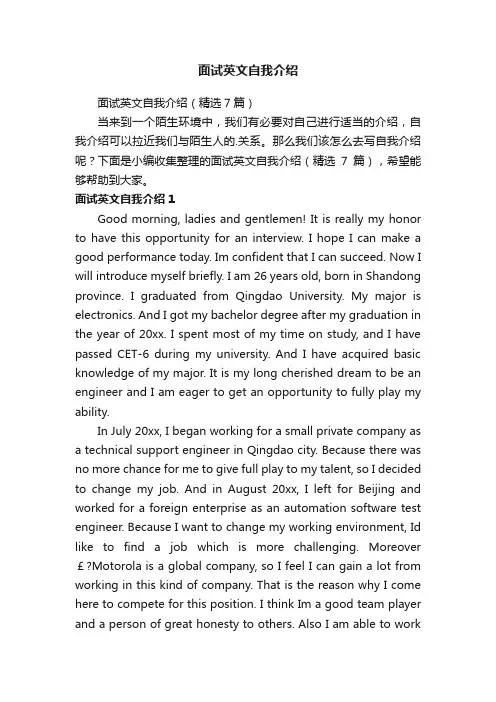 面试英文自我介绍

面试英文自我介绍（精选 7 篇）

当来到一个陌生环境中，我们有必要对自己进行适当的介绍，自我介绍可以拉近我们与陌生人的.关系。那么我们该怎么去写自我介绍呢？下面是小编收集整理的面试英文自我介绍（精选 7 篇），希望能够帮助到大家。

面试英文自我介绍 1

Good morning, ladies and gentlemen! It is really my honor to have this opportunity for an interview. I hope I can make a good performance today. Im confident that I can succeed. Now I will introduce myself briefly. I am 26 years old, born in Shandong province. I graduated from Qingdao University. My major is electronics. And I got my bachelor degree after my graduation in the year of 20xx. I spent most of my time on study, and I have passed CET-6 during my university. And I have acquired basic knowledge of my major. It is my long cherished dream to be an engineer and I am eager to get an opportunity to fully play my ability.

In July 20xx, I began working for a small private company as a technical support engineer in Qingdao city. Because there was no more chance for me to give full play to my talent, so I decided to change my job. And in August 20xx, I left for Beijing and worked for a foreign enterprise as an automation software test engineer. Because I want to change my working environment, Id like to find a job which is more challenging. Moreover £?Motorola is a global company, so I feel I can gain a lot from working in this kind of company. That is the reason why I come here to compete for this position. I think Im a good team player and a person of great honesty to others. Also I am able to work